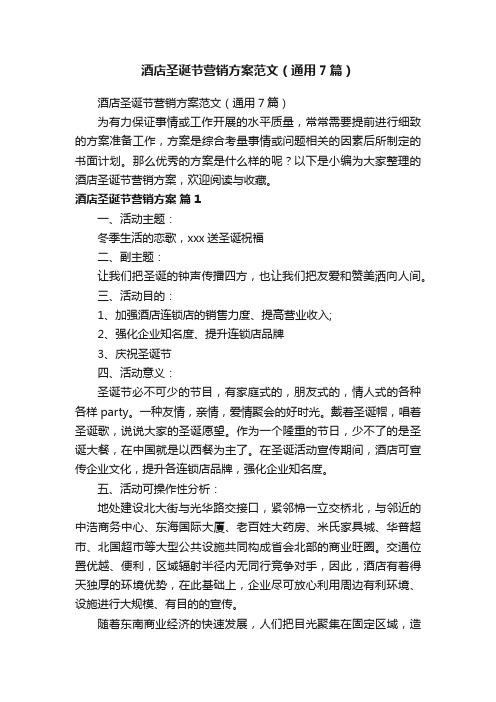 酒店圣诞节营销方案范文（通用7篇）

酒店圣诞节营销方案范文（通用7篇）

为有力保证事情或工作开展的水平质量，常常需要提前进行细致的方案准备工作，方案是综合考量事情或问题相关的因素后所制定的书面计划。那么优秀的方案是什么样的呢？以下是小编为大家整理的酒店圣诞节营销方案，欢迎阅读与收藏。

酒店圣诞节营销方案 篇1

一、活动主题：

冬季生活的恋歌，xxx送圣诞祝福

二、副主题：

让我们把圣诞的钟声传播四方，也让我们把友爱和赞美洒向人间。

三、活动目的：

1、加强酒店连锁店的销售力度、提高营业收入;

2、强化企业知名度、提升连锁店品牌

3、庆祝圣诞节

四、活动意义：

圣诞节必不可少的节目，有家庭式的，朋友式的，情人式的各种各样party。一种友情，亲情，爱情聚会的好时光。戴着圣诞帽，唱着圣诞歌，说说大家的圣诞愿望。作为一个隆重的节日，少不了的是圣诞大餐，在中国就是以西餐为主了。在圣诞活动宣传期间，酒店可宣传企业文化，提升各连锁店品牌，强化企业知名度。

五、活动可操作性分析：

地处建设北大街与光华路交接口，紧邻棉一立交桥北，与邻近的中浩商务中心、东海国际大厦、老百姓大药房、米氏家具城、华普超市、北国超市等大型公共设施共同构成省会北部的商业旺圈。交通位置优越、便利，区域辐射半径内无同行竞争对手，因此，酒店有着得天独厚的环境优势，在此基础上，企业尽可放心利用周边有利环境、设施进行大规模、有目的的宣传。

随着东南商业经济的快速发展，人们把目光聚集在固定区域，造